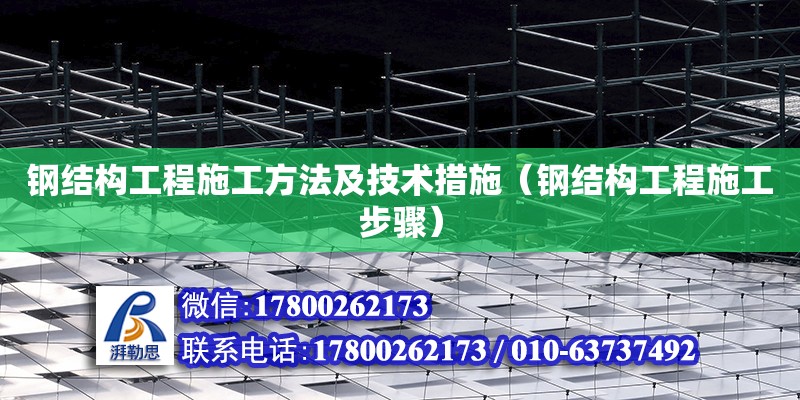 钢结构工程施工方法及技术措施（钢结构工程施工步骤）

湃勒思

微信：17800262173

联系电话：17800262173 / 010-63737492